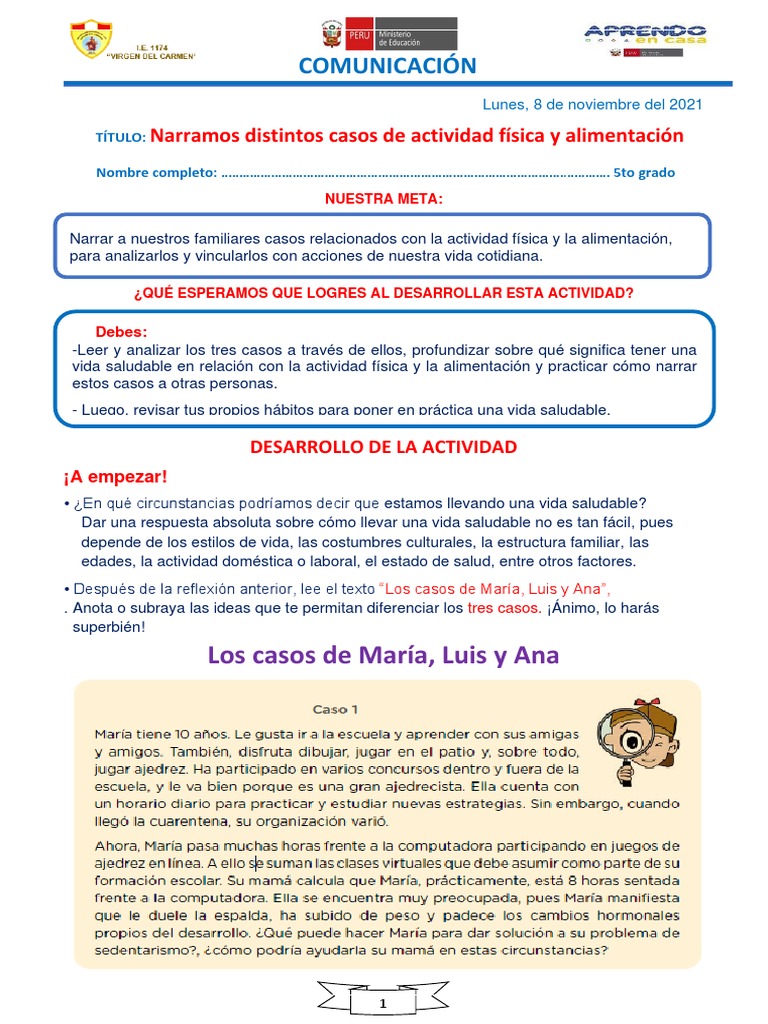 I.E. 1174
"VIRGEN DEL CARMEN"

PERÚ Ministerio de Educación

APRENDO en casa

COMUNICACIÓN

Lunes, 8 de noviembre del 2021

TÍTULO: Narramos distintos casos de actividad física y alimentación

Nombre completo: ………………………………………………………………………………………………. 5to grado

NUESTRA META:

Narrar a nuestros familiares casos relacionados con la actividad física y la alimentación, para analizarlos y vincularlos con acciones de nuestra vida cotidiana.

¿QUÉ ESPERAMOS QUE LOGRES AL DESARROLLAR ESTA ACTIVIDAD?

Debes:
-Leer y analizar los tres casos a través de ellos, profundizar sobre qué significa tener una vida saludable en relación con la actividad física y la alimentación y practicar cómo narrar estos casos a otras personas.

- Luego, revisar tus propios hábitos para poner en práctica una vida saludable.

DESARROLLO DE LA ACTIVIDAD

¡A empezar!

• ¿En qué circunstancias podríamos decir que estamos llevando una vida saludable? Dar una respuesta absoluta sobre cómo llevar una vida saludable no es tan fácil, pues depende de los estilos de vida, las costumbres culturales, la estructura familiar, las edades, la actividad doméstica o laboral, el estado de salud, entre otros factores.

• Después de la reflexión anterior, lee el texto "Los casos de María, Luis y Ana",
. Anota o subraya las ideas que te permitan diferenciar los tres casos. ¡Ánimo, lo harás superbién!

Los casos de María, Luis y Ana

Caso 1

María tiene 10 años. Le gusta ir a la escuela y aprender con sus amigas y amigos. También, disfruta dibujar, jugar en el patio y, sobre todo, jugar ajedrez. Ha participado en varios concursos dentro y fuera de la escuela, y le va bien porque es una gran ajedrecista. Ella cuenta con un horario diario para practicar y estudiar nuevas estrategias. Sin embargo, cuando llegó la cuarentena, su organización varió.

Ahora, María pasa muchas horas frente a la computadora participando en juegos de ajedrez en línea. A ello se suman las clases virtuales que debe asumir como parte de su formación escolar. Su mamá calcula que María, prácticamente, está 8 horas sentada frente a la computadora. Ella se encuentra muy preocupada, pues María manifiesta que le duele la espalda, ha subido de peso y padece los cambios hormonales propios del desarrollo. ¿Qué puede hacer María para dar solución a su problema de sedentarismo?, ¿cómo podría ayudarla su mamá en estas circunstancias?

1